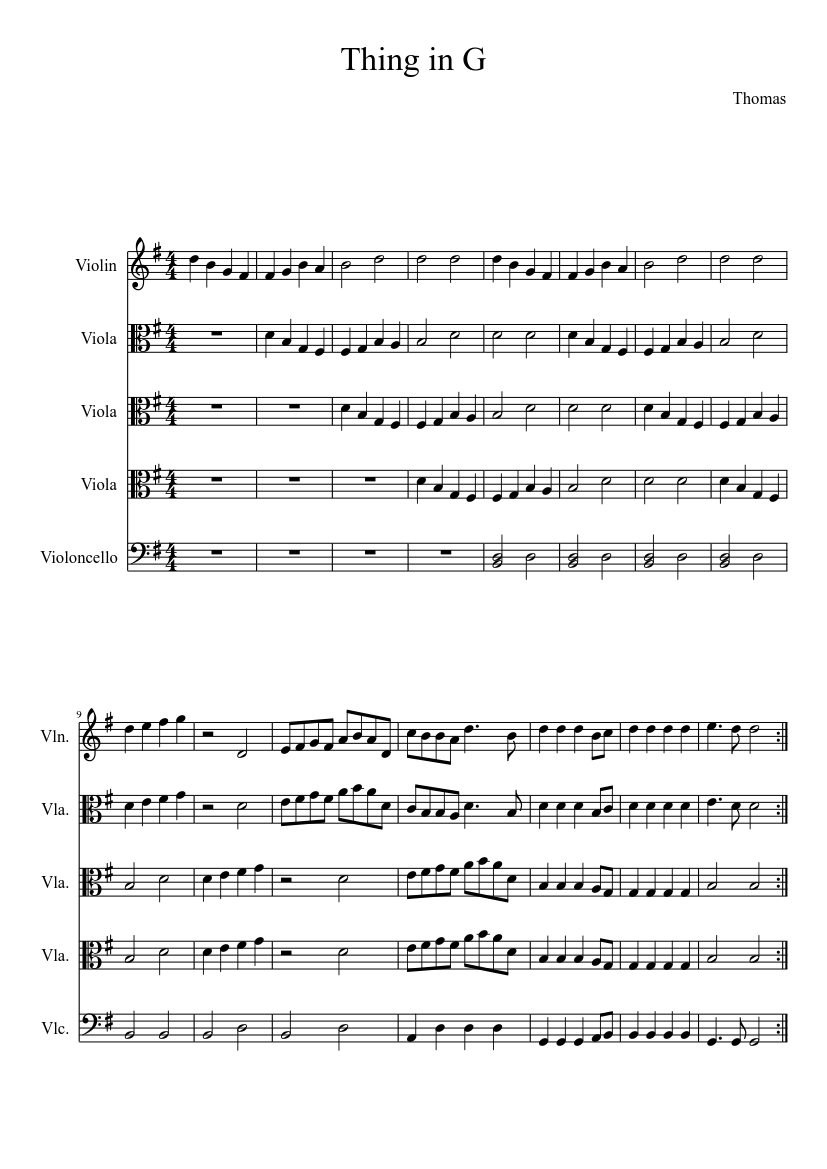 Thing in G

Thomas

Violin

Viola

Viola

Viola

Violoncello

9

Vln.

Vla.

Vla.

Vla.

Vlc.